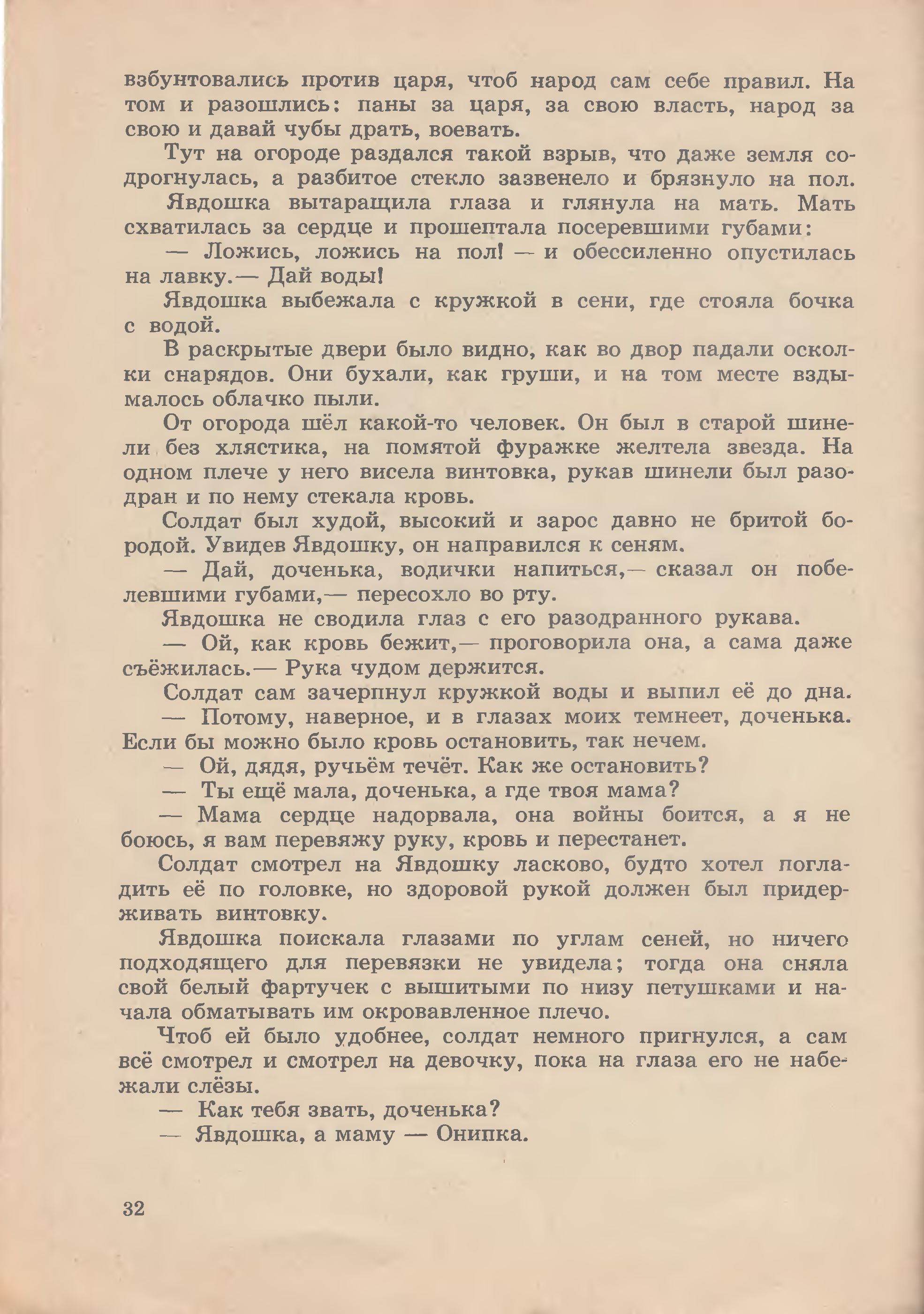 взбунтовались против царя, чтоб народ сам себе правил. На том и разошлись: паны за царя, за свою власть, народ за свою и давай чубы драть, воевать.

Тут на огороде раздался такой взрыв, что даже земля содрогнулась, а разбитое стекло зазвенело и брязнуло на пол.

Явдошка вытаращила глаза и глянула на мать. Мать схватилась за сердце и прошептала посеревшими губами:

— Ложись, ложись на пол! — и обессиленно опустилась на лавку.— Дай воды!

Явдошка выбежала с кружкой в сени, где стояла бочка с водой.

В раскрытые двери было видно, как во двор падали осколки снарядов. Они бухали, как груши, и на том месте вздымалось облачко пыли.

От огорода шёл какой-то человек. Он был в старой шинели без хлястика, на помятой фуражке желтела звезда. На одном плече у него висела винтовка, рукав шинели был разодран и по нему стекала кровь.

Солдат был худой, высокий и зарос давно не бритой бородой. Увидев Явдошку, он направился к сеням.

— Дай, доченька, водички напиться,— сказал он побелевшими губами,— пересохло во рту.

Явдошка не сводила глаз с его разодранного рукава.

— Ой, как кровь бежит,— проговорила она, а сама даже съёжилась.— Рука чудом держится.

Солдат сам зачерпнул кружкой воды и выпил её до дна.

— Потому, наверное, и в глазах моих темнеет, доченька. Если бы можно было кровь остановить, так нечем.

— Ой, дядя, ручьём течёт. Как же остановить?

— Ты ещё мала, доченька, а где твоя мама?

— Мама сердце надорвала, она войны боится, а я не боюсь, я вам перевяжу руку, кровь и перестанет.

Солдат смотрел на Явдошку ласково, будто хотел погладить её по головке, но здоровой рукой должен был придерживать винтовку.

Явдошка поискала глазами по углам сеней, но ничего подходящего для перевязки не увидела; тогда она сняла свой белый фартучек с вышитыми по низу петушками и начала обматывать им окровавленное плечо.

Чтоб ей было удобнее, солдат немного пригнулся, а сам всё смотрел и смотрел на девочку, пока на глаза его не набежали слёзы.

— Как тебя звать, доченька?

— Явдошка, а маму — Онипка.

32